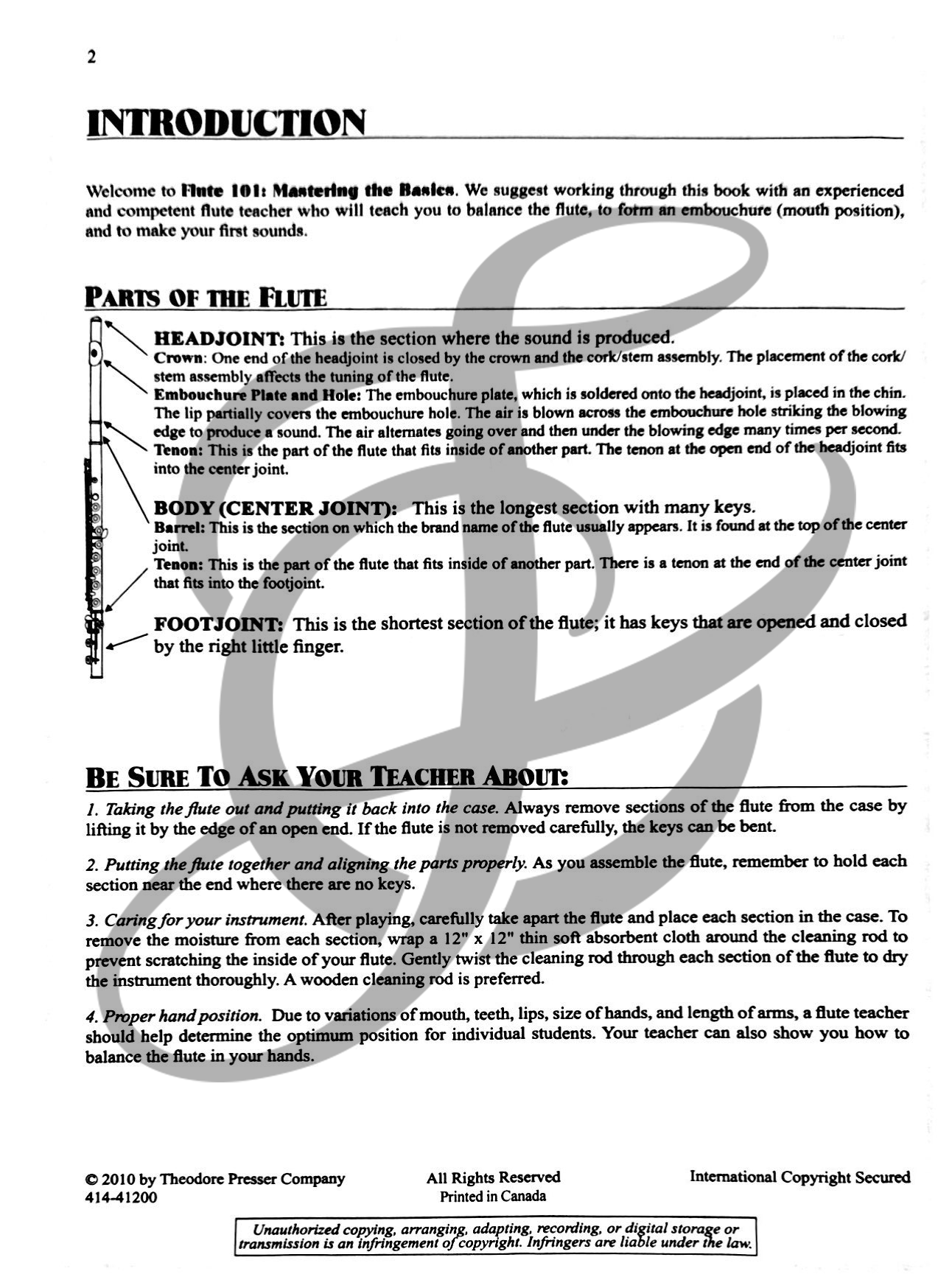 2

INTRODUCTION

Welcome to Flute 101: Mastering the Basics. We suggest working through this book with an experienced and competent flute teacher who will teach you to balance the flute, to form an embouchure (mouth position), and to make your first sounds.

PARTS OF THE FLUTE

HEADJOINT: This is the section where the sound is produced.
Crown: One end of the headjoint is closed by the crown and the cork/stem assembly. The placement of the cork/stem assembly affects the tuning of the flute.
Embouchure Plate and Hole: The embouchure plate, which is soldered onto the headjoint, is placed in the chin. The lip partially covers the embouchure hole. The air is blown across the embouchure hole striking the blowing edge to produce a sound. The air alternates going over and then under the blowing edge many times per second.
Tenon: This is the part of the flute that fits inside of another part. The tenon at the open end of the headjoint fits into the center joint.

BODY (CENTER JOINT): This is the longest section with many keys.
Barrel: This is the section on which the brand name of the flute usually appears. It is found at the top of the center joint.
Tenon: This is the part of the flute that fits inside of another part. There is a tenon at the end of the center joint that fits into the footjoint.

FOOTJOINT: This is the shortest section of the flute; it has keys that are opened and closed by the right little finger.

BE SURE TO ASK YOUR TEACHER ABOUT:

1. Taking the flute out and putting it back into the case. Always remove sections of the flute from the case by lifting it by the edge of an open end. If the flute is not removed carefully, the keys can be bent.

2. Putting the flute together and aligning the parts properly. As you assemble the flute, remember to hold each section near the end where there are no keys.

3. Caring for your instrument. After playing, carefully take apart the flute and place each section in the case. To remove the moisture from each section, wrap a 12" x 12" thin soft absorbent cloth around the cleaning rod to prevent scratching the inside of your flute. Gently twist the cleaning rod through each section of the flute to dry the instrument thoroughly. A wooden cleaning rod is preferred.

4. Proper hand position. Due to variations of mouth, teeth, lips, size of hands, and length of arms, a flute teacher should help determine the optimum position for individual students. Your teacher can also show you how to balance the flute in your hands.

© 2010 by Theodore Presser Company
414-41200

All Rights Reserved
Printed in Canada

International Copyright Secured

Unauthorized copying, arranging, adapting, recording, or digital storage or transmission is an infringement of copyright. Infringers are liable under the law.